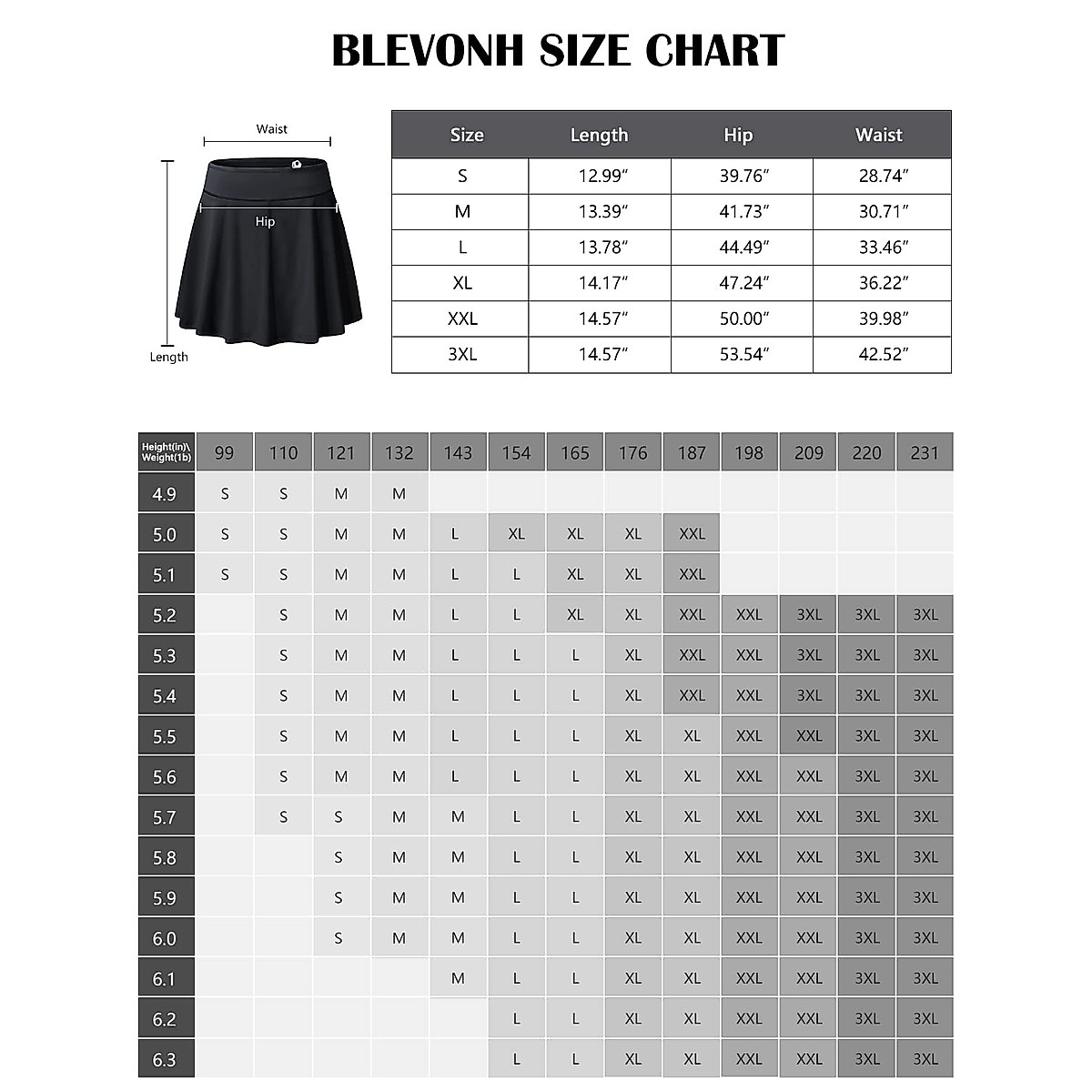 BLEVONH SIZE CHART

Waist

Hip

Length

| Size | Length | Hip | Waist |
|---|---|---|---|
| S | 12.99″ | 39.76″ | 28.74″ |
| M | 13.39″ | 41.73″ | 30.71″ |
| L | 13.78″ | 44.49″ | 33.46″ |
| XL | 14.17″ | 47.24″ | 36.22″ |
| XXL | 14.57″ | 50.00″ | 39.98″ |
| 3XL | 14.57″ | 53.54″ | 42.52″ |

| Height(in)\ Weight(1b) | 99 | 110 | 121 | 132 | 143 | 154 | 165 | 176 | 187 | 198 | 209 | 220 | 231 |
|---|---|---|---|---|---|---|---|---|---|---|---|---|---|
| 4.9 | S | S | M | M | | | | | | | | | |
| 5.0 | S | S | M | M | L | XL | XL | XL | XXL | | | | |
| 5.1 | S | S | M | M | L | L | XL | XL | XXL | | | | |
| 5.2 | | S | M | M | L | L | XL | XL | XXL | XXL | 3XL | 3XL | 3XL |
| 5.3 | | S | M | M | L | L | L | XL | XXL | XXL | 3XL | 3XL | 3XL |
| 5.4 | | S | M | M | L | L | L | XL | XXL | XXL | 3XL | 3XL | 3XL |
| 5.5 | | S | M | M | L | L | L | XL | XL | XXL | XXL | 3XL | 3XL |
| 5.6 | | S | M | M | L | L | L | XL | XL | XXL | XXL | 3XL | 3XL |
| 5.7 | | S | S | M | M | L | L | XL | XL | XXL | XXL | 3XL | 3XL |
| 5.8 | | | S | M | M | L | L | XL | XL | XXL | XXL | 3XL | 3XL |
| 5.9 | | | S | M | M | L | L | XL | XL | XXL | XXL | 3XL | 3XL |
| 6.0 | | | S | M | M | L | L | XL | XL | XXL | XXL | 3XL | 3XL |
| 6.1 | | | | | M | L | L | XL | XL | XXL | XXL | 3XL | 3XL |
| 6.2 | | | | | | L | L | XL | XL | XXL | XXL | 3XL | 3XL |
| 6.3 | | | | | | L | L | XL | XL | XXL | XXL | 3XL | 3XL |